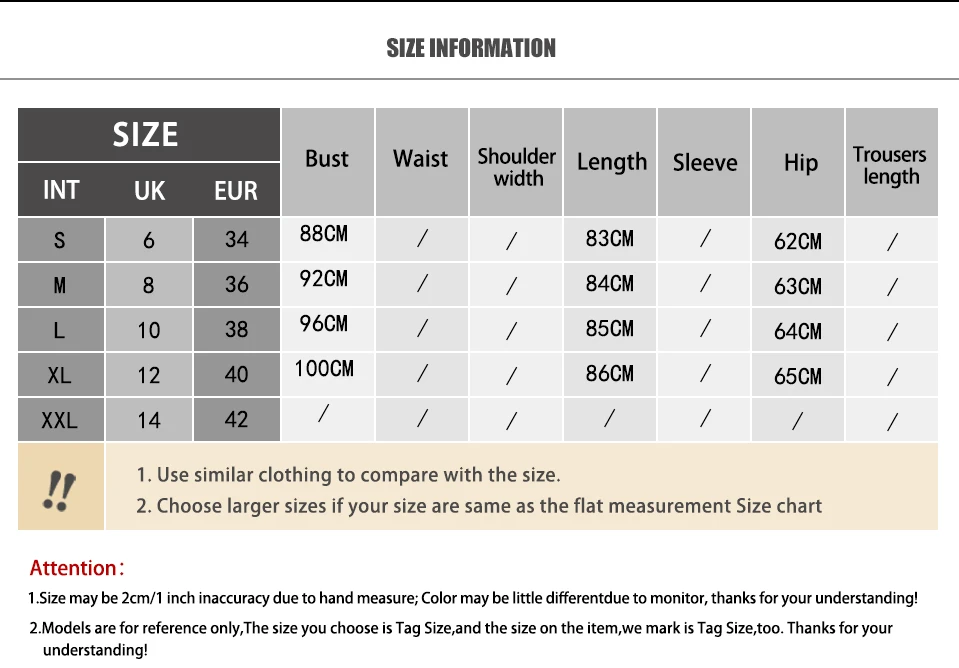 SIZE INFORMATION

| SIZE | | | Bust | Waist | Shoulder width | Length | Sleeve | Hip | Trousers length |
|---|---|---|---|---|---|---|---|---|---|
| INT | UK | EUR | | | | | | | |
| S | 6 | 34 | 88CM | / | / | 83CM | / | 62CM | / |
| M | 8 | 36 | 92CM | / | / | 84CM | / | 63CM | / |
| L | 10 | 38 | 96CM | / | / | 85CM | / | 64CM | / |
| XL | 12 | 40 | 100CM | / | / | 86CM | / | 65CM | / |
| XXL | 14 | 42 | / | / | / | / | / | / | / |

!!

1. Use similar clothing to compare with the size.
2. Choose larger sizes if your size are same as the flat measurement Size chart

Attention:

1.Size may be 2cm/1 inch inaccuracy due to hand measure; Color may be little differentdue to monitor, thanks for your understanding!

2.Models are for reference only,The size you choose is Tag Size,and the size on the item,we mark is Tag Size,too. Thanks for your understanding!